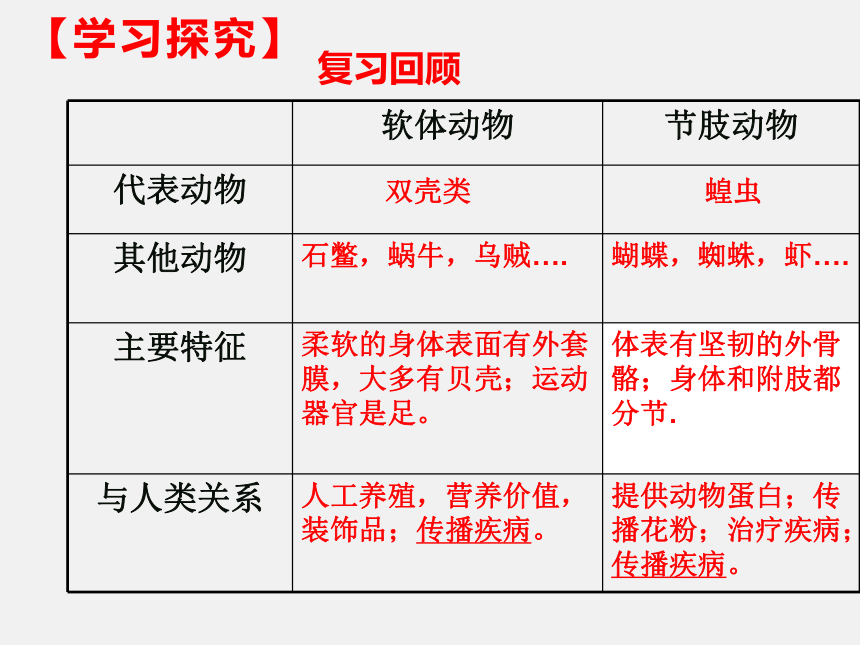 【学习探究】

复习回顾

|  | 软体动物 | 节肢动物 |
|---|---|---|
| 代表动物 | 双壳类 | 蝗虫 |
| 其他动物 | 石鳖，蜗牛，乌贼.... | 蝴蝶，蜘蛛，虾.... |
| 主要特征 | 柔软的身体表面有外套膜，大多有贝壳；运动器官是足。 | 体表有坚韧的外骨骼；身体和附肢都分节. |
| 与人类关系 | 人工养殖，营养价值，装饰品；传播疾病。 | 提供动物蛋白；传播花粉；治疗疾病；传播疾病。 |